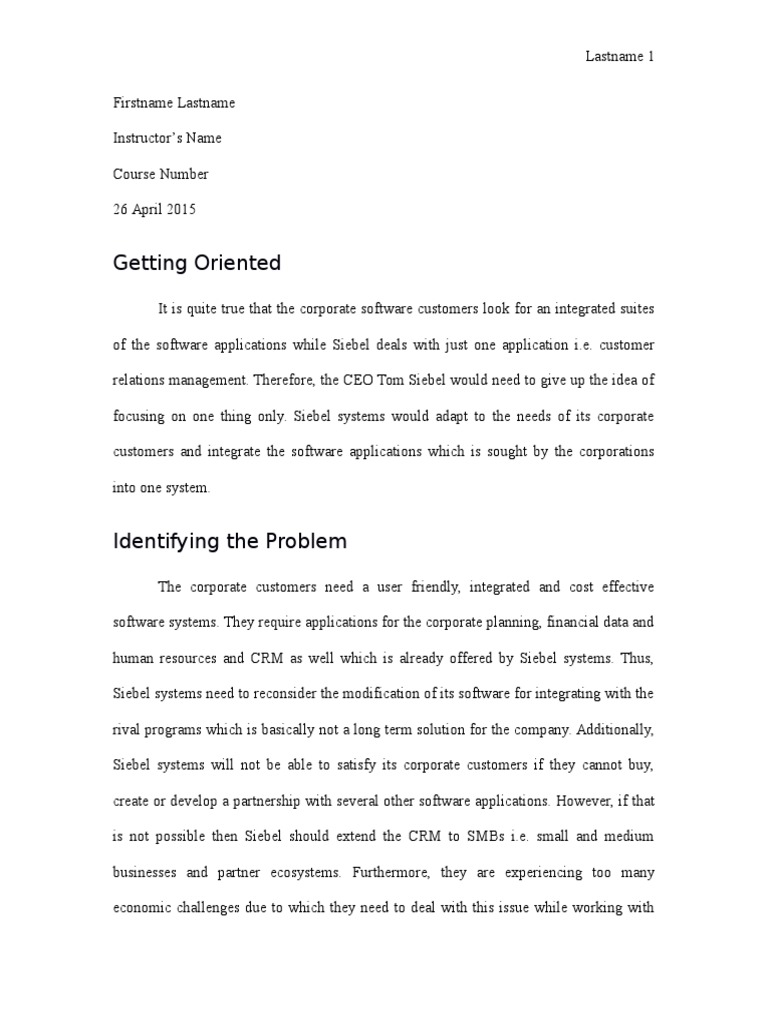 Lastname 1

Firstname Lastname

Instructor's Name

Course Number

26 April 2015

Getting Oriented

It is quite true that the corporate software customers look for an integrated suites of the software applications while Siebel deals with just one application i.e. customer relations management. Therefore, the CEO Tom Siebel would need to give up the idea of focusing on one thing only. Siebel systems would adapt to the needs of its corporate customers and integrate the software applications which is sought by the corporations into one system.

Identifying the Problem

The corporate customers need a user friendly, integrated and cost effective software systems. They require applications for the corporate planning, financial data and human resources and CRM as well which is already offered by Siebel systems. Thus, Siebel systems need to reconsider the modification of its software for integrating with the rival programs which is basically not a long term solution for the company. Additionally, Siebel systems will not be able to satisfy its corporate customers if they cannot buy, create or develop a partnership with several other software applications. However, if that is not possible then Siebel should extend the CRM to SMBs i.e. small and medium businesses and partner ecosystems. Furthermore, they are experiencing too many economic challenges due to which they need to deal with this issue while working with